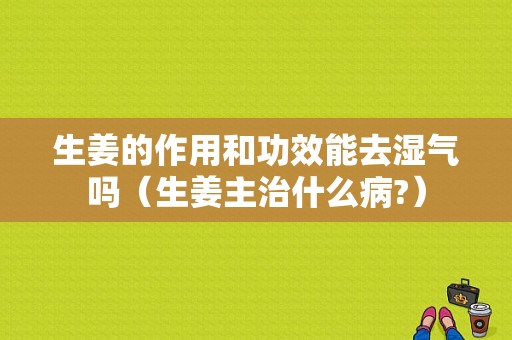 生姜的作用和功效能去湿气吗（生姜主治什么病?）